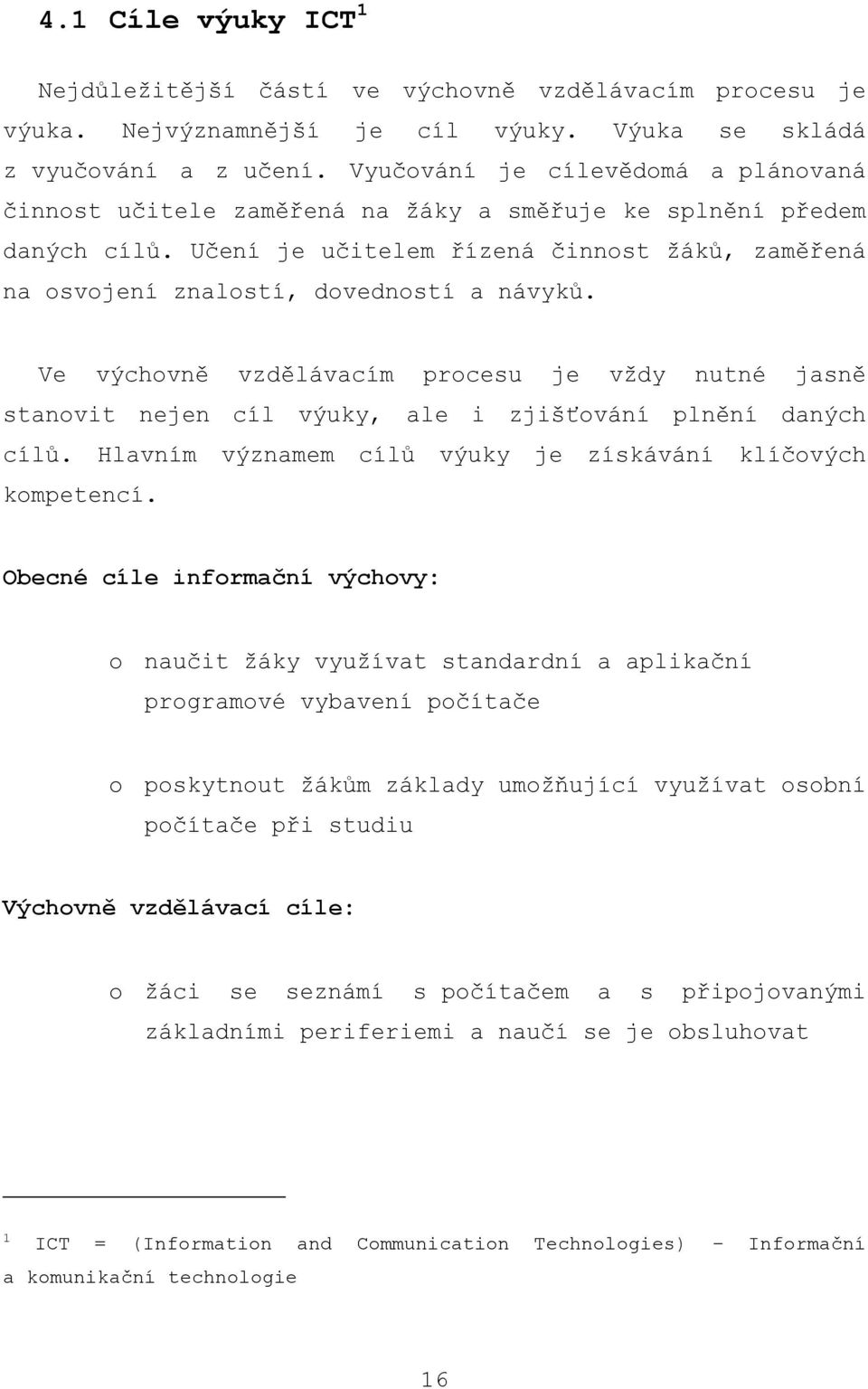 4.1 Cíle výuky ICT$^1$

Nejdůležitější částí ve výchovně vzdělávacím procesu je výuka. Nejvýznamnější je cíl výuky. Výuka se skládá z vyučování a z učení. Vyučování je cílevědomá a plánovaná činnost učitele zaměřená na žáky a směřuje ke splnění předem daných cílů. Učení je učitelem řízená činnost žáků, zaměřená na osvojení znalostí, dovedností a návyků.

Ve výchovně vzdělávacím procesu je vždy nutné jasně stanovit nejen cíl výuky, ale i zjišťování plnění daných cílů. Hlavním významem cílů výuky je získávání klíčových kompetencí.

Obecné cíle informační výchovy:

o naučit žáky využívat standardní a aplikační programové vybavení počítače

o poskytnout žákům základy umožňující využívat osobní počítače při studiu

Výchovně vzdělávací cíle:

o žáci se seznámí s počítačem a s připojovanými základními periferiemi a naučí se je obsluhovat

$^1$ ICT = (Information and Communication Technologies) – Informační a komunikační technologie

16